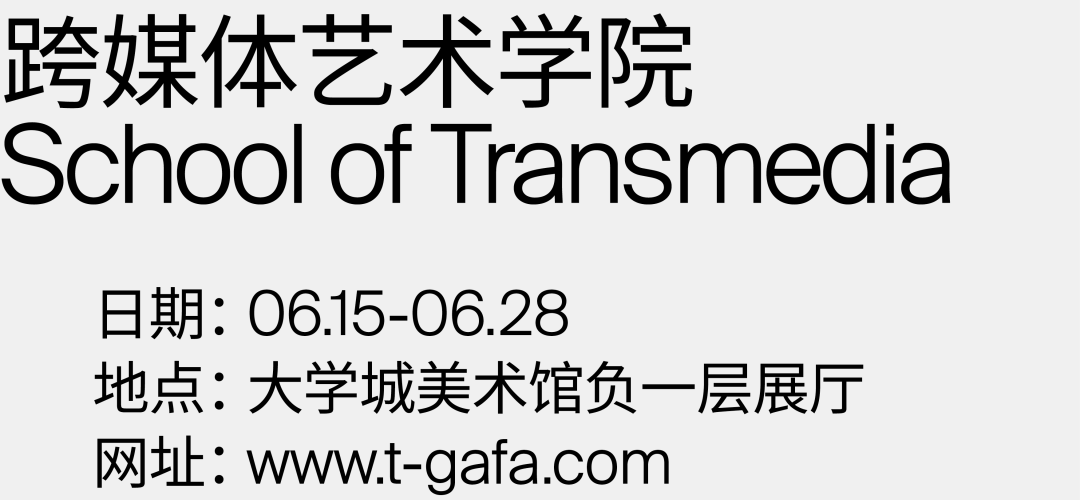 跨媒体艺术学院
School of Transmedia

日期：06.15-06.28
地点：大学城美术馆负一层展厅
网址：www.t-gafa.com